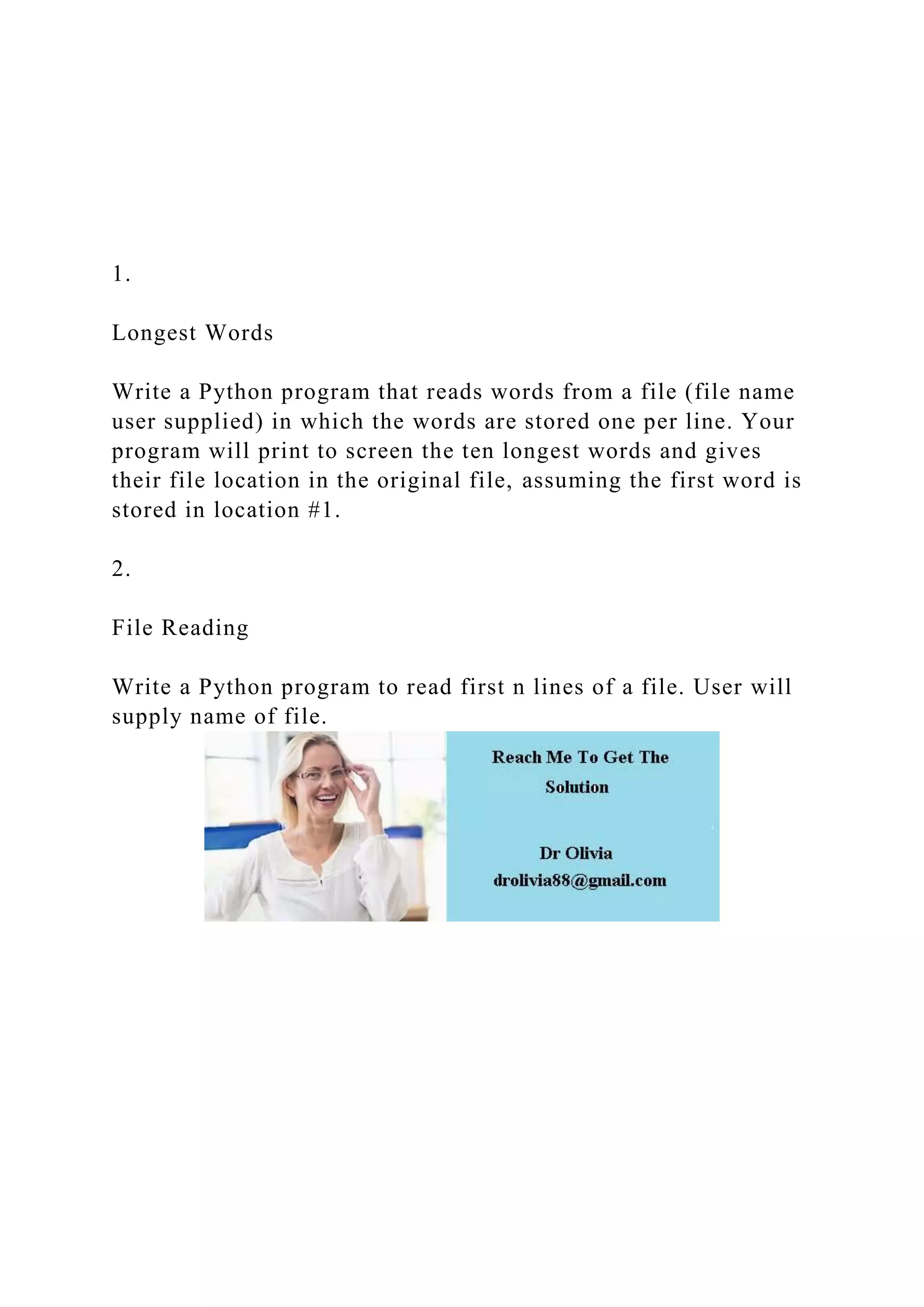 1.

Longest Words

Write a Python program that reads words from a file (file name user supplied) in which the words are stored one per line. Your program will print to screen the ten longest words and gives their file location in the original file, assuming the first word is stored in location #1.

2.

File Reading

Write a Python program to read first n lines of a file. User will supply name of file.

Reach Me To Get The Solution

Dr Olivia
drolivia88@gmail.com